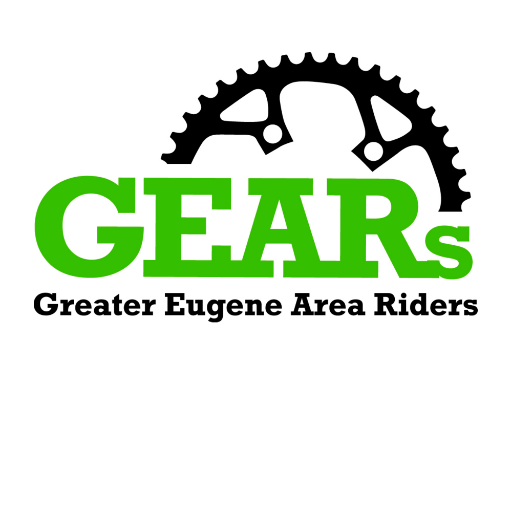 GEARs
Greater Eugene Area Riders